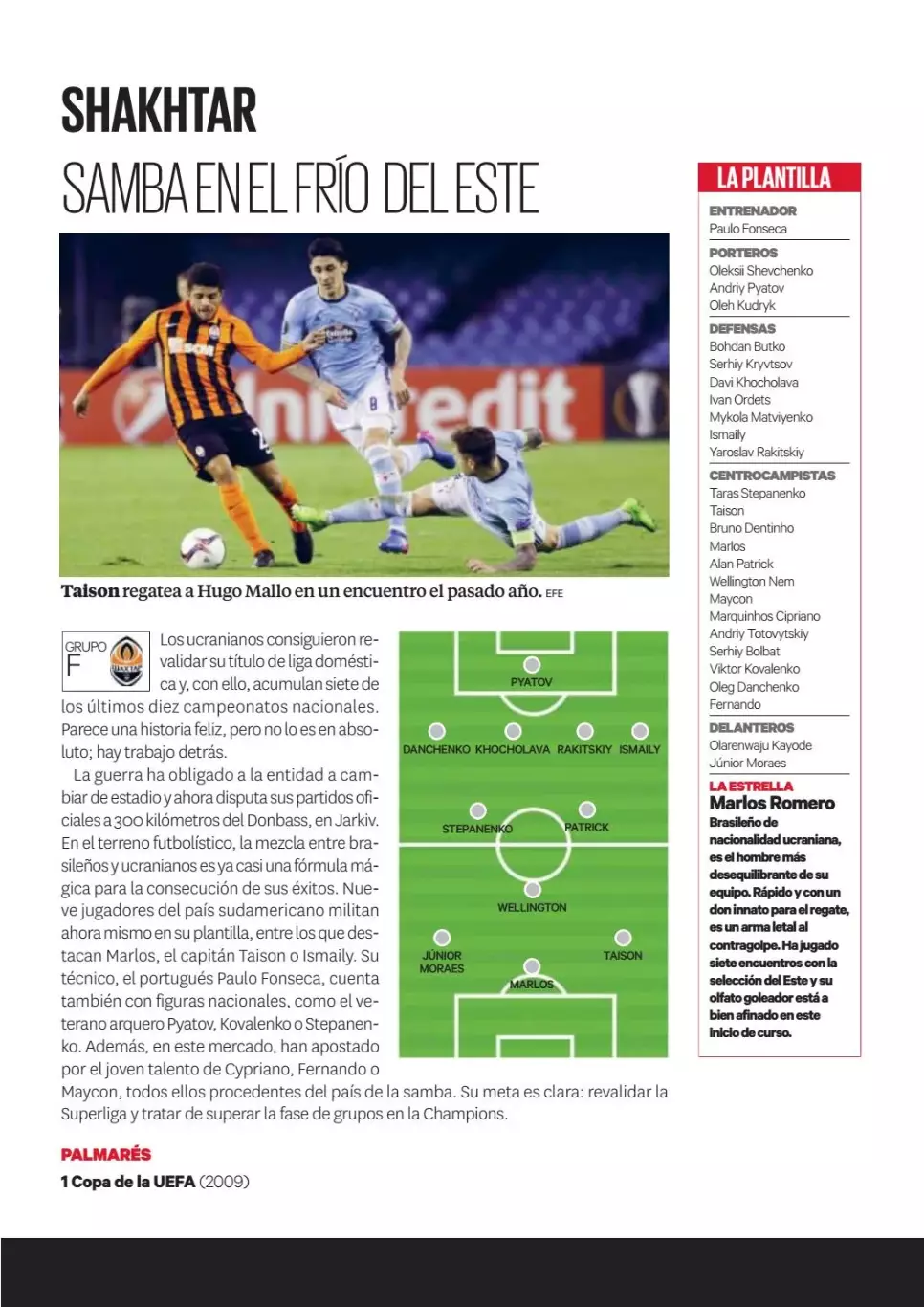 SHAKHTAR

SAMBA EN EL FRÍO DEL ESTE

Taison regatea a Hugo Mallo en un encuentro el pasado año. EFE

GRUPO
F

Los ucranianos consiguieron revalidar su título de liga doméstica y, con ello, acumulan siete de los últimos diez campeonatos nacionales. Parece una historia feliz, pero no lo es en absoluto; hay trabajo detrás.

La guerra ha obligado a la entidad a cambiar de estadio y ahora disputa sus partidos oficiales a 300 kilómetros del Donbass, en Jarkiv. En el terreno futbolístico, la mezcla entre brasileños y ucranianos es ya casi una fórmula mágica para la consecución de sus éxitos. Nueve jugadores del país sudamericano militan ahora mismo en su plantilla, entre los que destacan Marlos, el capitán Taison o Ismaily. Su técnico, el portugués Paulo Fonseca, cuenta también con figuras nacionales, como el veterano arquero Pyatov, Kovalenko o Stepanenko. Además, en este mercado, han apostado por el joven talento de Cypriano, Fernando o Maycon, todos ellos procedentes del país de la samba. Su meta es clara: revalidar la Superliga y tratar de superar la fase de grupos en la Champions.

PYATOV
DANCHENKO KHOCHOLAVA RAKITSKIY ISMAILY
STEPANENKO PATRICK
WELLINGTON
JÚNIOR MORAES
TAISON
MARLOS

PALMARÉS
1 Copa de la UEFA (2009)

LA PLANTILLA

ENTRENADOR
Paulo Fonseca

PORTEROS
Oleksii Shevchenko
Andriy Pyatov
Oleh Kudryk

DEFENSAS
Bohdan Butko
Serhiy Kryvtsov
Davi Khocholava
Ivan Ordets
Mykola Matviyenko
Ismaily
Yaroslav Rakitskiy

CENTROCAMPISTAS
Taras Stepanenko
Taison
Bruno Dentinho
Marlos
Alan Patrick
Wellington Nem
Maycon
Marquinhos Cipriano
Andriy Totovytskiy
Serhiy Bolbat
Viktor Kovalenko
Oleg Danchenko
Fernando

DELANTEROS
Olarenwaju Kayode
Júnior Moraes

LA ESTRELLA
Marlos Romero
Brasileño de nacionalidad ucraniana, es el hombre más desequilibrante de su equipo. Rápido y con un don innato para el regate, es un arma letal al contragolpe. Ha jugado siete encuentros con la selección del Este y su olfato goleador está a bien afinado en este inicio de curso.